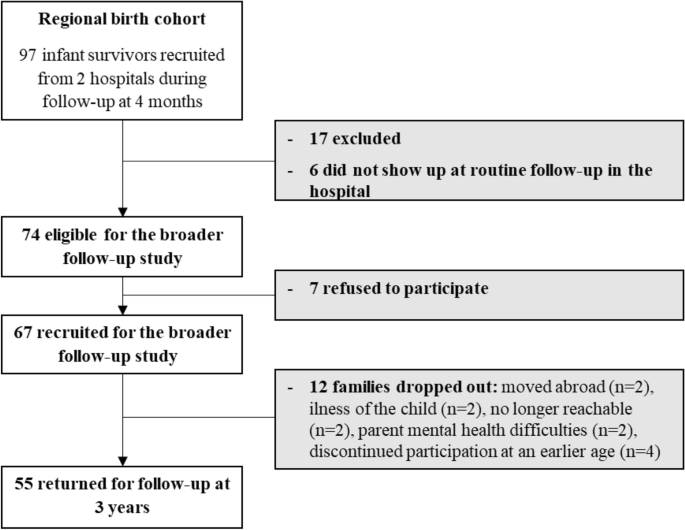 Regional birth cohort

97 infant survivors recruited from 2 hospitals during follow-up at 4 months

- 17 excluded

- 6 did not show up at routine follow-up in the hospital

74 eligible for the broader follow-up study

- 7 refused to participate

67 recruited for the broader follow-up study

- 12 families dropped out: moved abroad (n=2), ilness of the child (n=2), no longer reachable (n=2), parent mental health difficulties (n=2), discontinued participation at an earlier age (n=4)

55 returned for follow-up at 3 years